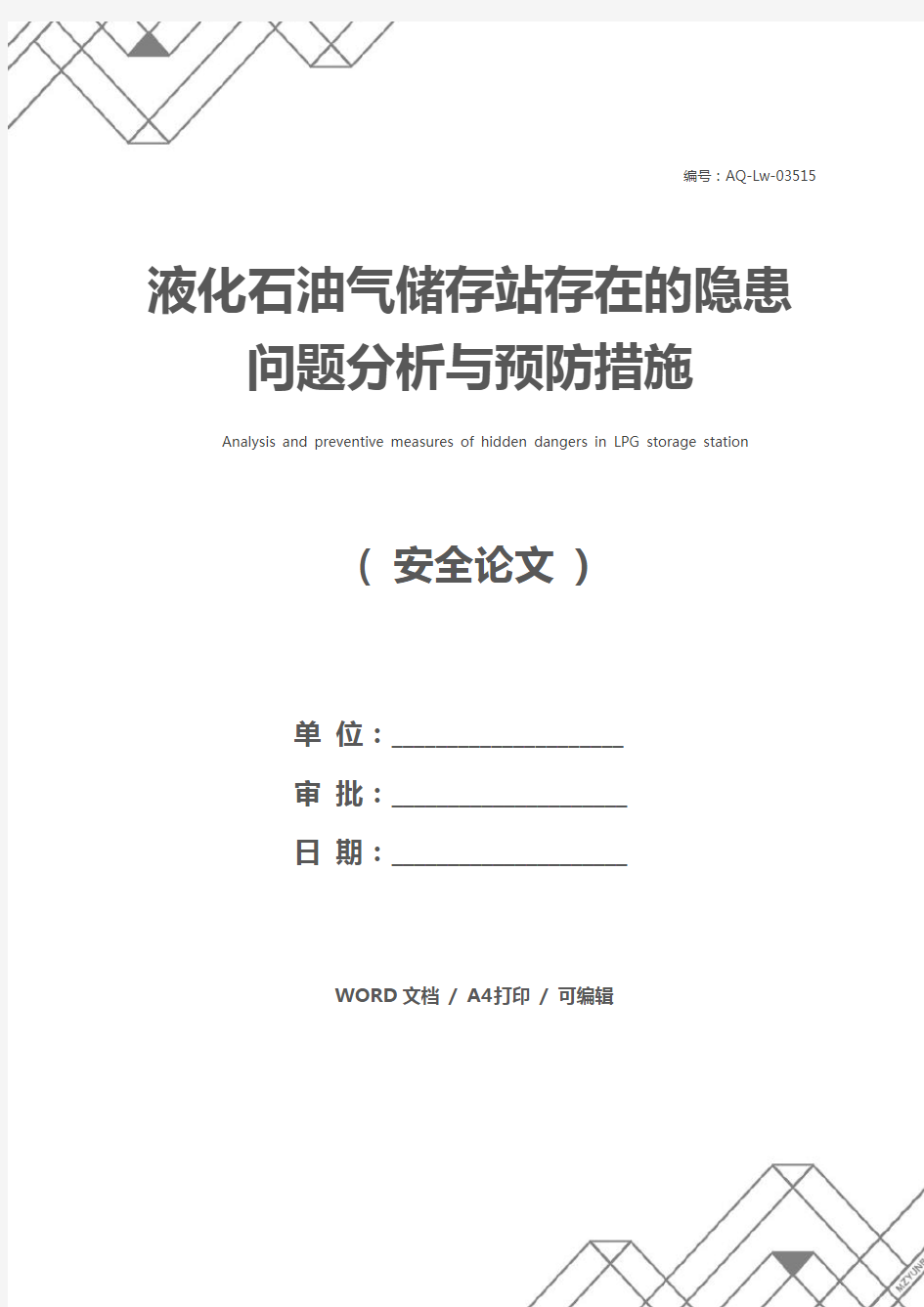 编号：AQ-Lw-03515

液化石油气储存站存在的隐患问题分析与预防措施

Analysis and preventive measures of hidden dangers in LPG storage station

（ 安全论文 ）

单 位：____________________

审 批：____________________

日 期：____________________

WORD 文档 / A4打印 / 可编辑

MZYUNPAN